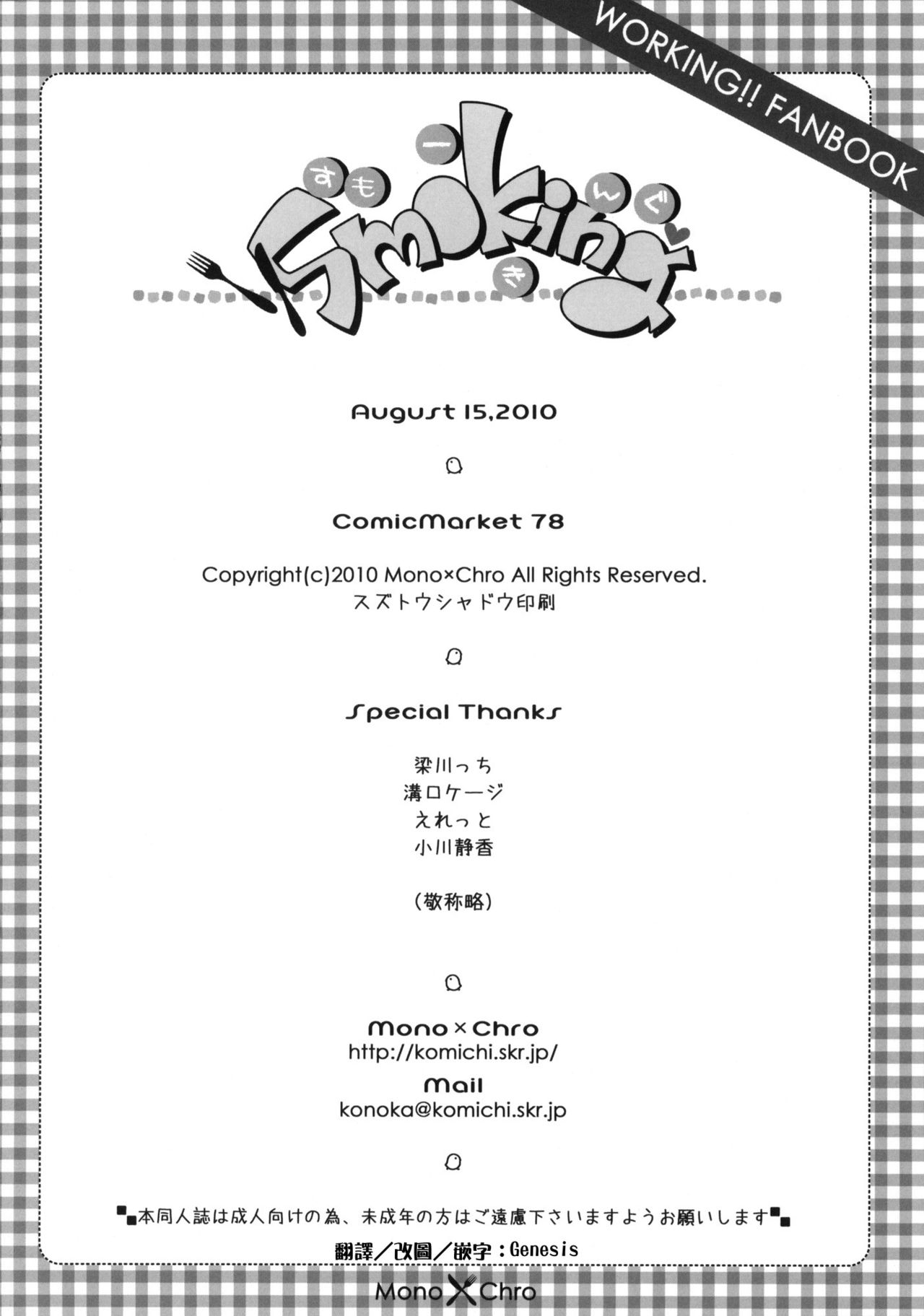 WORKING!! FANBOOK

すもーきんぐ
Smoking

August 15,2010

ComicMarket 78

Copyright(c)2010 Mono×Chro All Rights Reserved.
スズトウシャドウ印刷

Special Thanks

梁川っち
溝口ケージ
えれっと
小川静香

（敬称略）

Mono×Chro
http://komichi.skr.jp/
Mail
konoka@komichi.skr.jp

本同人誌は成人向けの為、未成年の方はご遠慮下さいますようお願いします

翻譯／改圖／嵌字：Genesis

Mono×Chro